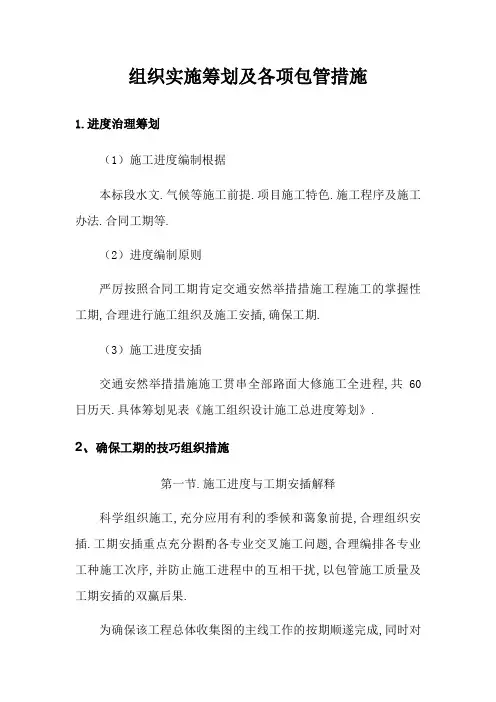 组织实施筹划及各项包管措施

1.进度治理筹划

（1）施工进度编制根据

本标段水文.气候等施工前提.项目施工特色.施工程序及施工办法.合同工期等.

（2）进度编制原则

严厉按照合同工期肯定交通安然举措措施工程施工的掌握性工期,合理进行施工组织及施工安插,确保工期.

（3）施工进度安插

交通安然举措措施施工贯串全部路面大修施工全进程,共 60 日历天.具体筹划见表《施工组织设计施工总进度筹划》.

2、确保工期的技巧组织措施

第一节.施工进度与工期安插解释

科学组织施工,充分应用有利的季候和蔼象前提,合理组织安插.工期安插重点充分斟酌各专业交叉施工问题,合理编排各专业工种施工次序,并防止施工进程中的互相干扰,以包管施工质量及工期安插的双赢后果.

为确保该工程总体收集图的主线工作的按期顺遂完成,同时对